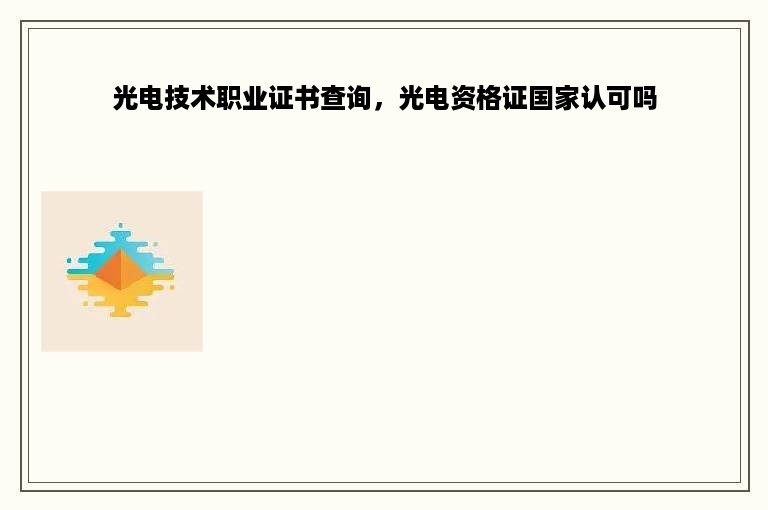 光电技术职业证书查询，光电资格证国家认可吗